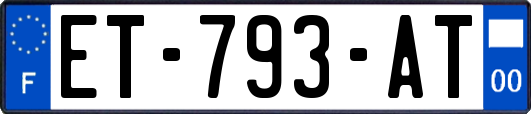 F
ET-793-AT
00